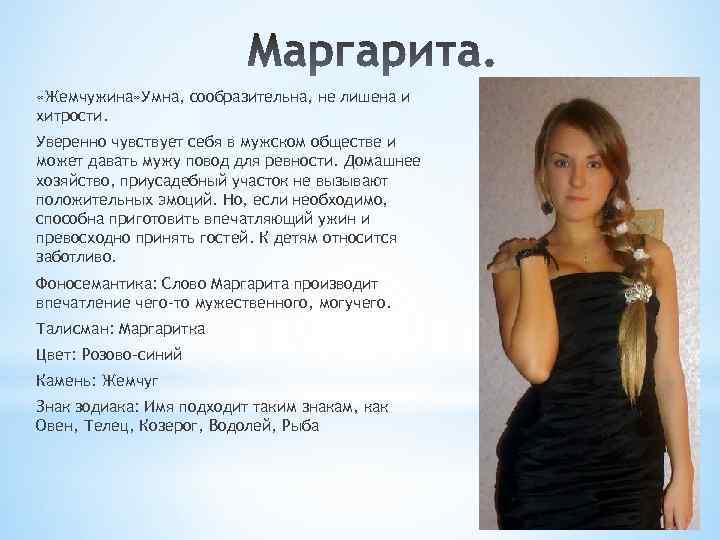 Маргарита.

«Жемчужина»Умна, сообразительна, не лишена и хитрости.

Уверенно чувствует себя в мужском обществе и может давать мужу повод для ревности. Домашнее хозяйство, приусадебный участок не вызывают положительных эмоций. Но, если необходимо, способна приготовить впечатляющий ужин и превосходно принять гостей. К детям относится заботливо.

Фоносемантика: Слово Маргарита производит впечатление чего-то мужественного, могучего.

Талисман: Маргаритка

Цвет: Розово-синий

Камень: Жемчуг

Знак зодиака: Имя подходит таким знакам, как Овен, Телец, Козерог, Водолей, Рыба